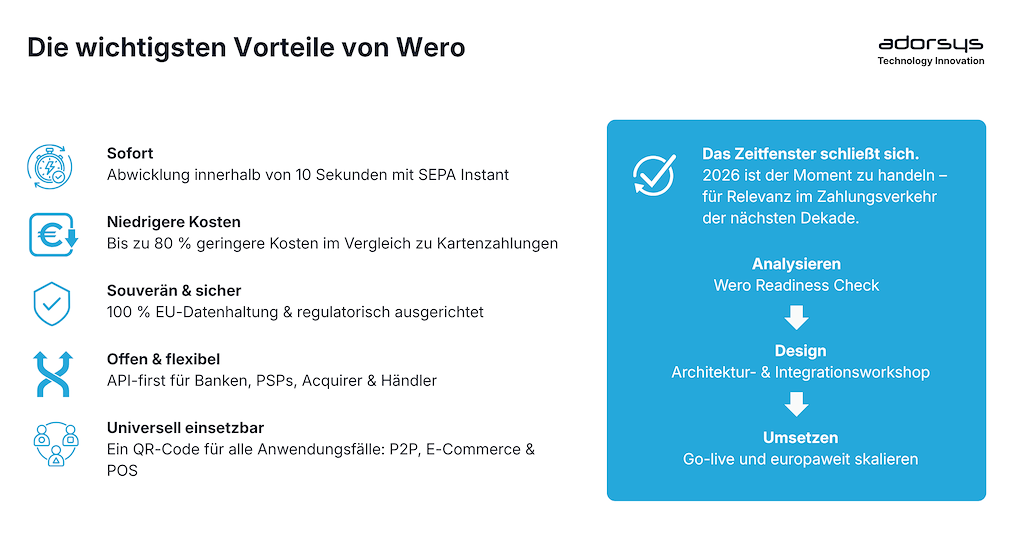 Die wichtigsten Vorteile von Wero

adorsys
Technology Innovation

Sofort
Abwicklung innerhalb von 10 Sekunden mit SEPA Instant

Niedrigere Kosten
Bis zu 80 % geringere Kosten im Vergleich zu Kartenzahlungen

Souverän & sicher
100 % EU-Datenhaltung & regulatorisch ausgerichtet

Offen & flexibel
API-first für Banken, PSPs, Acquirer & Händler

Universell einsetzbar
Ein QR-Code für alle Anwendungsfälle: P2P, E-Commerce & POS

Das Zeitfenster schließt sich.
2026 ist der Moment zu handeln – für Relevanz im Zahlungsverkehr der nächsten Dekade.

Analysieren
Wero Readiness Check

Design
Architektur- & Integrationsworkshop

Umsetzen
Go-live und europaweit skalieren